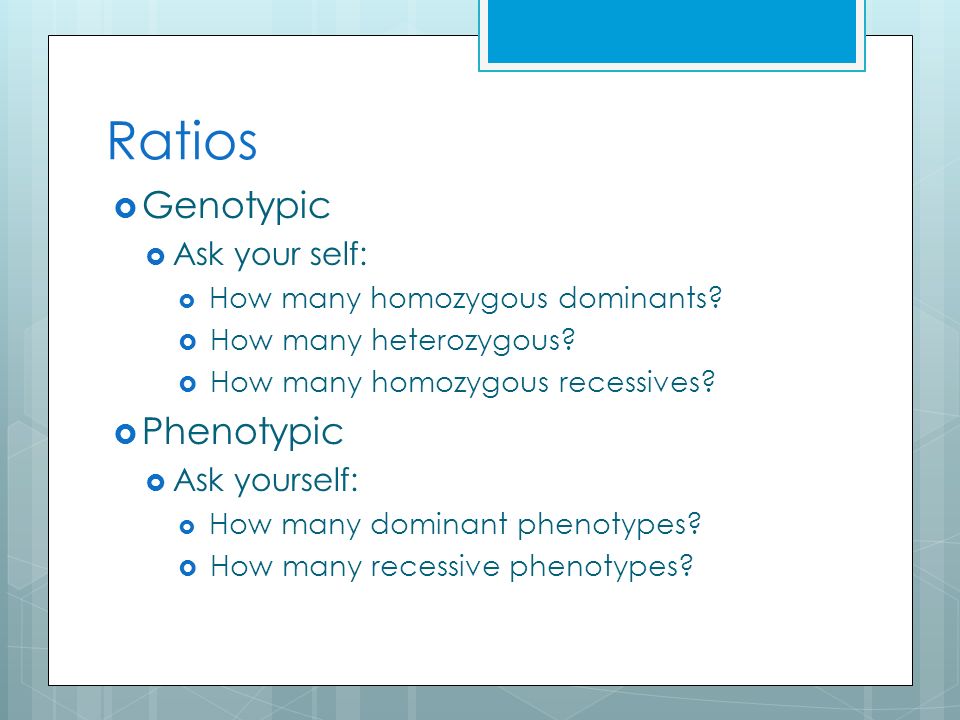 Ratios

Genotypic

Ask your self:

How many homozygous dominants?

How many heterozygous?

How many homozygous recessives?

Phenotypic

Ask yourself:

How many dominant phenotypes?

How many recessive phenotypes?